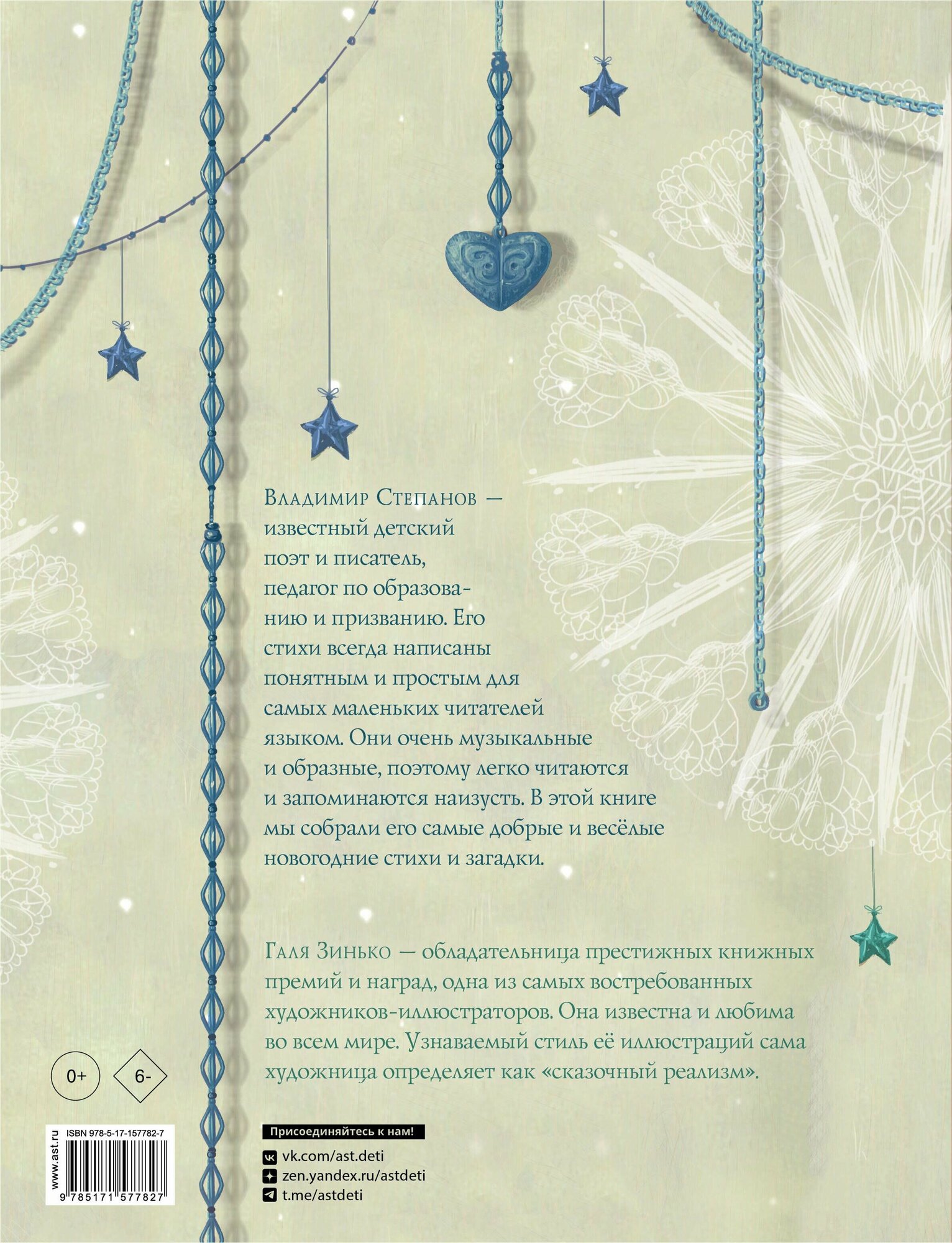 Владимир Степанов — известный детский поэт и писатель, педагог по образованию и призванию. Его стихи всегда написаны понятным и простым для самых маленьких читателей языком. Они очень музыкальные и образные, поэтому легко читаются и запоминаются наизусть. В этой книге мы собрали его самые добрые и весёлые новогодние стихи и загадки.

Галя Зинько — обладательница престижных книжных премий и наград, одна из самых востребованных художников-иллюстраторов. Она известна и любима во всем мире. Узнаваемый стиль её иллюстраций сама художница определяет как «сказочный реализм».

0+
6-

www.ast.ru
ISBN 978-5-17-157782-7
9 785171 577827

Присоединяйтесь к нам!
vk.com/ast.deti
zen.yandex.ru/astdeti
t.me/astdeti